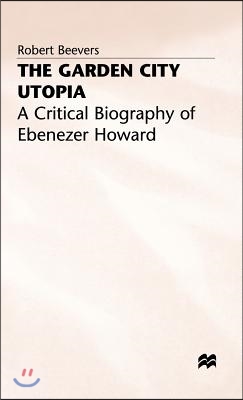 Robert Beevers

THE GARDEN CITY UTOPIA

A Critical Biography of Ebenezer Howard